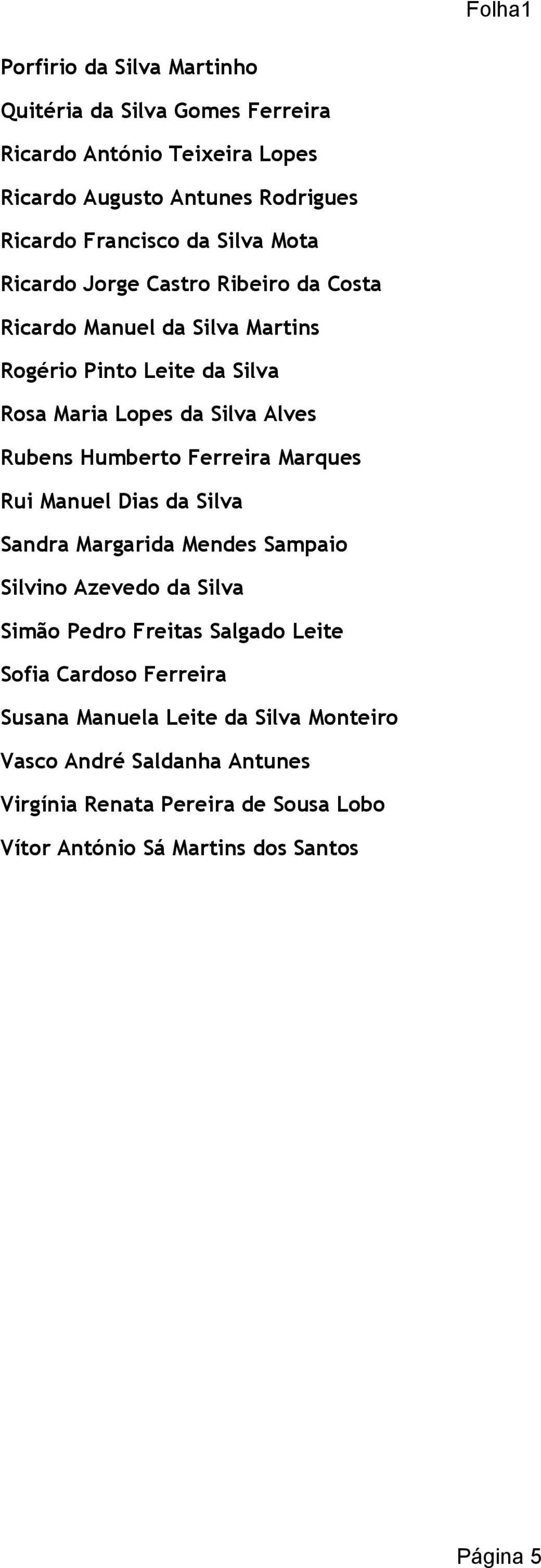 Folha1

Porfirio da Silva Martinho

Quitéria da Silva Gomes Ferreira

Ricardo António Teixeira Lopes

Ricardo Augusto Antunes Rodrigues

Ricardo Francisco da Silva Mota

Ricardo Jorge Castro Ribeiro da Costa

Ricardo Manuel da Silva Martins

Rogério Pinto Leite da Silva

Rosa Maria Lopes da Silva Alves

Rubens Humberto Ferreira Marques

Rui Manuel Dias da Silva

Sandra Margarida Mendes Sampaio

Silvino Azevedo da Silva

Simão Pedro Freitas Salgado Leite

Sofia Cardoso Ferreira

Susana Manuela Leite da Silva Monteiro

Vasco André Saldanha Antunes

Virgínia Renata Pereira de Sousa Lobo

Vítor António Sá Martins dos Santos

Página 5